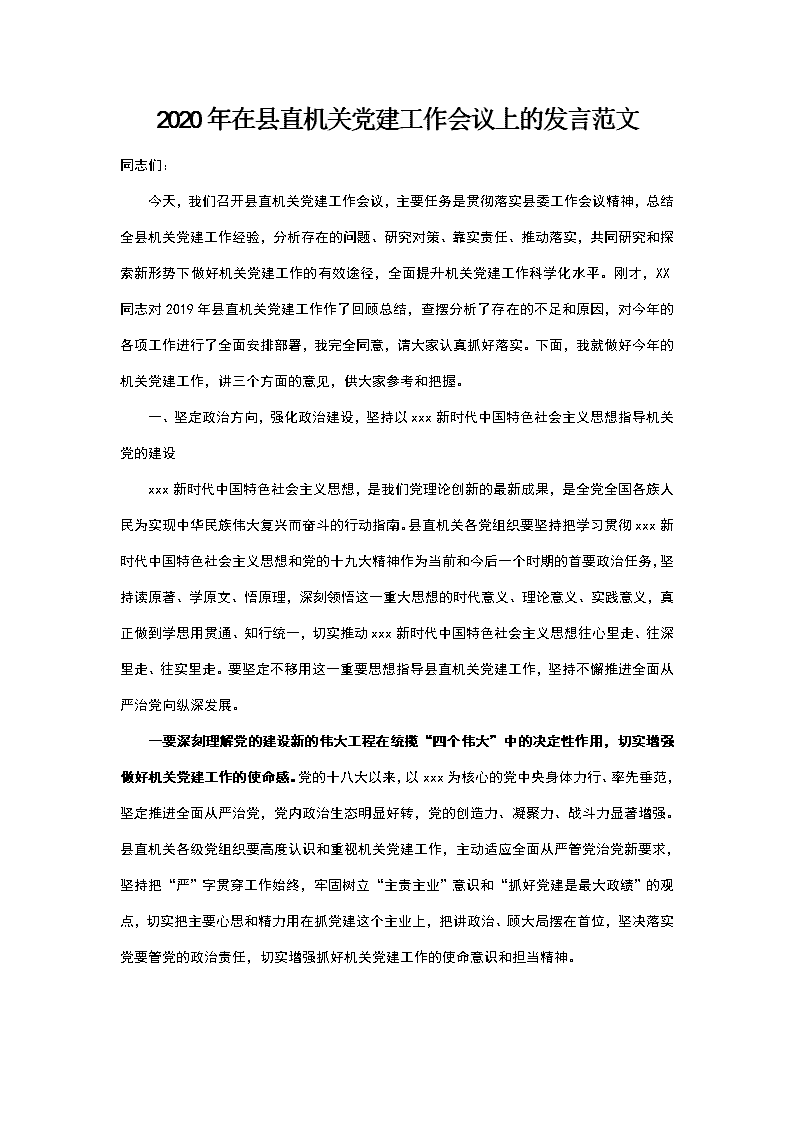 2020年在县直机关党建工作会议上的发言范文

同志们：

今天，我们召开县直机关党建工作会议，主要任务是贯彻落实县委工作会议精神，总结全县机关党建工作经验，分析存在的问题、研究对策、靠实责任、推动落实，共同研究和探索新形势下做好机关党建工作的有效途径，全面提升机关党建工作科学化水平。刚才，XX同志对2019年县直机关党建工作作了回顾总结，查摆分析了存在的不足和原因，对今年的各项工作进行了全面安排部署，我完全同意，请大家认真抓好落实。下面，我就做好今年的机关党建工作，讲三个方面的意见，供大家参考和把握。

一、坚定政治方向，强化政治建设，坚持以xxx新时代中国特色社会主义思想指导机关党的建设

xxx新时代中国特色社会主义思想，是我们党理论创新的最新成果，是全党全国各族人民为实现中华民族伟大复兴而奋斗的行动指南。县直机关各党组织要坚持把学习贯彻xxx新时代中国特色社会主义思想和党的十九大精神作为当前和今后一个时期的首要政治任务，坚持读原著、学原文、悟原理，深刻领悟这一重大思想的时代意义、理论意义、实践意义，真正做到学思用贯通、知行统一，切实推动xxx新时代中国特色社会主义思想往心里走、往深里走、往实里走。要坚定不移用这一重要思想指导县直机关党建工作，坚持不懈推进全面从严治党向纵深发展。

一要深刻理解党的建设新的伟大工程在统揽“四个伟大”中的决定性作用，切实增强做好机关党建工作的使命感。党的十八大以来，以xxx为核心的党中央身体力行、率先垂范，坚定推进全面从严治党，党内政治生态明显好转，党的创造力、凝聚力、战斗力显著增强。县直机关各级党组织要高度认识和重视机关党建工作，主动适应全面从严管党治党新要求，坚持把“严”字贯穿工作始终，牢固树立“主责主业”意识和“抓好党建是最大政绩”的观点，切实把主要心思和精力用在抓党建这个主业上，把讲政治、顾大局摆在首位，坚决落实党要管党的政治责任，切实增强抓好机关党建工作的使命意识和担当精神。